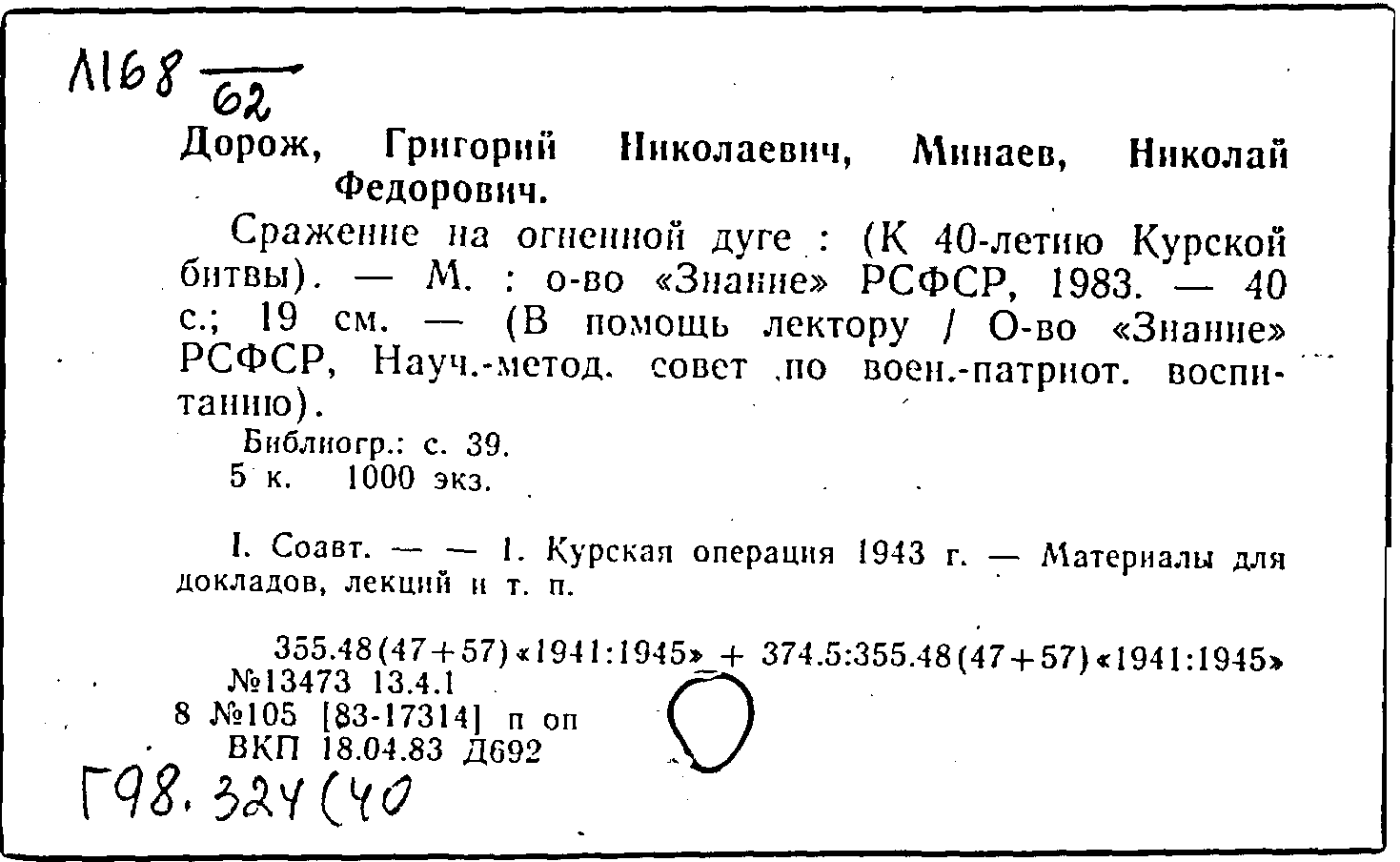 Л168 $\frac{}{62}$

Дорож, Григорий Николаевич, Минаев, Николай Федорович.

Сражение на огненной дуге : (К 40-летию Курской битвы). — М. : о-во «Знание» РСФСР, 1983. — 40 с.; 19 см. — (В помощь лектору / О-во «Знание» РСФСР, Науч.-метод. совет по воен.-патриот. воспитанию).

Библиогр.: с. 39.
5 к. 1000 экз.

I. Соавт. — — 1. Курская операция 1943 г. — Материалы для докладов, лекций и т. п.

355.48(47+57)«1941:1945» + 374.5:355.48(47+57)«1941:1945»
№13473 13.4.1
8 №105 [83-17314] п оп
ВКП 18.04.83 Д692

Г98.324(40